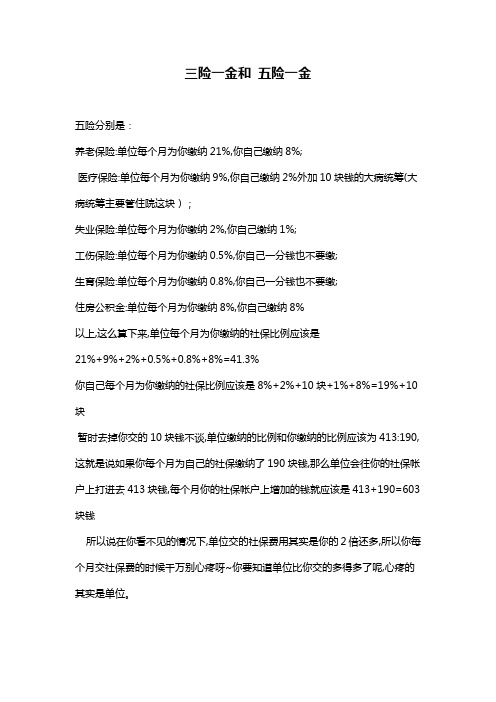 三险一金和 五险一金

五险分别是：

养老保险:单位每个月为你缴纳 21%,你自己缴纳 8%;

医疗保险:单位每个月为你缴纳 9%,你自己缴纳 2%外加 10 块钱的大病统筹(大病统筹主要管住院这块）;

失业保险:单位每个月为你缴纳 2%,你自己缴纳 1%;

工伤保险:单位每个月为你缴纳 0.5%,你自己一分钱也不要缴;

生育保险:单位每个月为你缴纳 0.8%,你自己一分钱也不要缴;

住房公积金:单位每个月为你缴纳 8%,你自己缴纳 8%

以上,这么算下来,单位每个月为你缴纳的社保比例应该是

21%+9%+2%+0.5%+0.8%+8%=41.3%

你自己每个月为你缴纳的社保比例应该是 8%+2%+10 块+1%+8%=19%+10 块

暂时去掉你交的 10 块钱不谈,单位缴纳的比例和你缴纳的比例应该为 413:190,这就是说如果你每个月为自己的社保缴纳了 190 块钱,那么单位会往你的社保帐户上打进去 413 块钱,每个月你的社保帐户上增加的钱就应该是 413+190=603 块钱

所以说在你看不见的情况下,单位交的社保费用其实是你的 2 倍还多,所以你每个月交社保费的时候千万别心疼呀~你要知道单位比你交的多得多了呢,心疼的其实是单位。